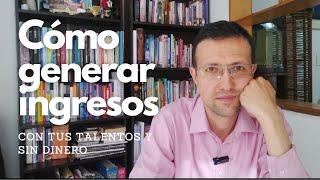 Cómo generar ingresos

CON TUS TALENTOS Y SIN DINERO